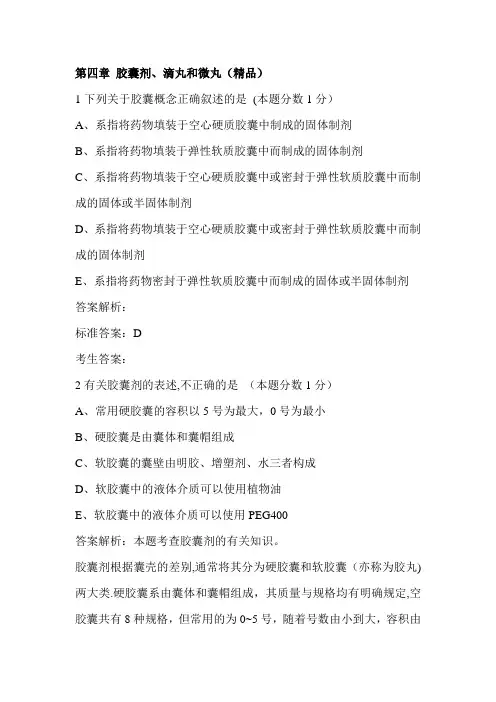 第四章 胶囊剂、滴丸和微丸（精品）

1 下列关于胶囊概念正确叙述的是 (本题分数 1 分）

A、系指将药物填装于空心硬质胶囊中制成的固体制剂

B、系指将药物填装于弹性软质胶囊中而制成的固体制剂

C、系指将药物填装于空心硬质胶囊中或密封于弹性软质胶囊中而制成的固体或半固体制剂

D、系指将药物填装于空心硬质胶囊中或密封于弹性软质胶囊中而制成的固体制剂

E、系指将药物密封于弹性软质胶囊中而制成的固体或半固体制剂

答案解析：

标准答案：D

考生答案：

2 有关胶囊剂的表述,不正确的是 （本题分数 1 分）

A、常用硬胶囊的容积以 5 号为最大，0 号为最小

B、硬胶囊是由囊体和囊帽组成

C、软胶囊的囊壁由明胶、增塑剂、水三者构成

D、软胶囊中的液体介质可以使用植物油

E、软胶囊中的液体介质可以使用 PEG400

答案解析：本题考查胶囊剂的有关知识。

胶囊剂根据囊壳的差别,通常将其分为硬胶囊和软胶囊（亦称为胶丸）两大类.硬胶囊系由囊体和囊帽组成，其质量与规格均有明确规定,空胶囊共有 8 种规格，但常用的为 0~5 号，随着号数由小到大，容积由